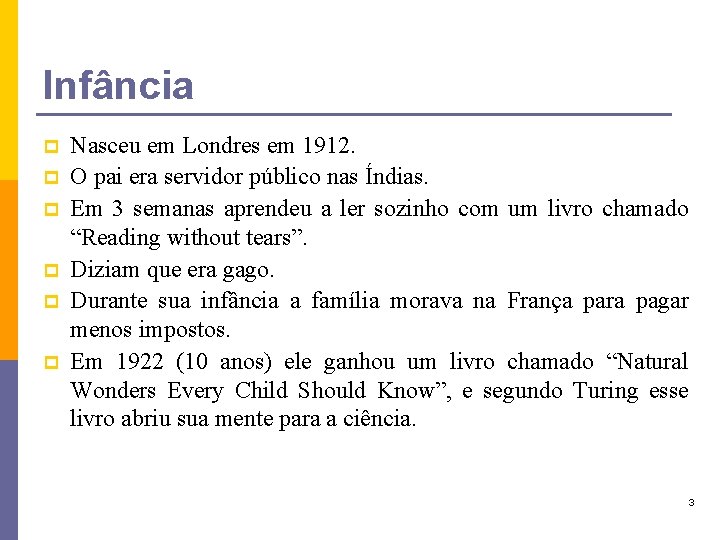 Infância

Nasceu em Londres em 1912.

O pai era servidor público nas Índias.

Em 3 semanas aprendeu a ler sozinho com um livro chamado “Reading without tears”.

Diziam que era gago.

Durante sua infância a família morava na França para pagar menos impostos.

Em 1922 (10 anos) ele ganhou um livro chamado “Natural Wonders Every Child Should Know”, e segundo Turing esse livro abriu sua mente para a ciência.

3